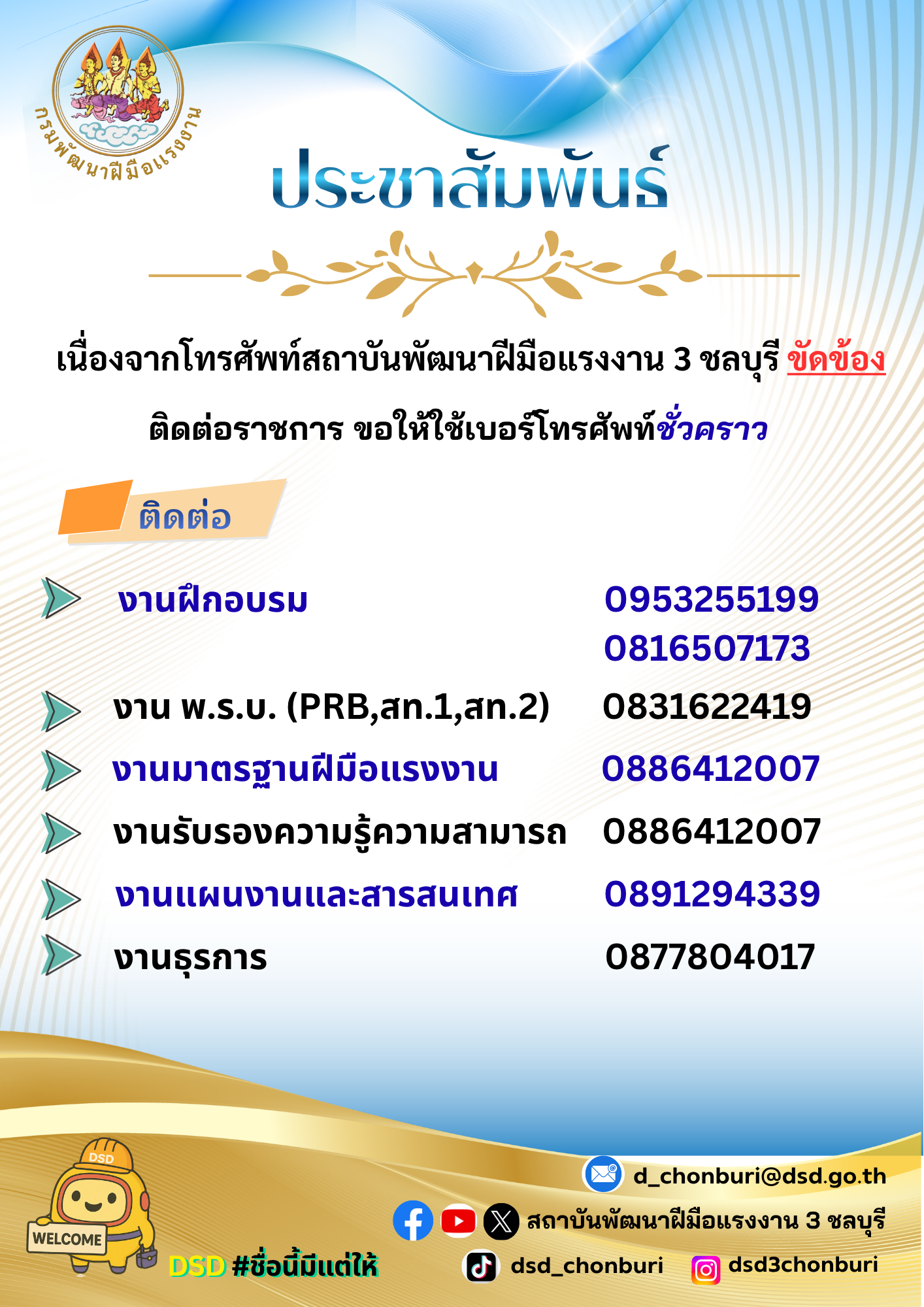 กรมพัฒนาฝีมือแรงงาน

ประชาสัมพันธ์

เนื่องจากโทรศัพท์สถาบันพัฒนาฝีมือแรงงาน 3 ชลบุรี ขัดข้อง

ติดต่อราชการ ขอให้ใช้เบอร์โทรศัพท์ชั่วคราว

ติดต่อ

งานฝึกอบรม 0953255199
0816507173

งาน พ.ร.บ. (PRB,สท.1,สท.2) 0831622419

งานมาตรฐานฝีมือแรงงาน 0886412007

งานรับรองความรู้ความสามารถ 0886412007

งานแผนงานและสารสนเทศ 0891294339

งานธุรการ 0877804017

DSD
WELCOME

DSD #ชื่อนี้มีแต่ให้

d_chonburi@dsd.go.th

สถาบันพัฒนาฝีมือแรงงาน 3 ชลบุรี

dsd_chonburi

dsd3chonburi